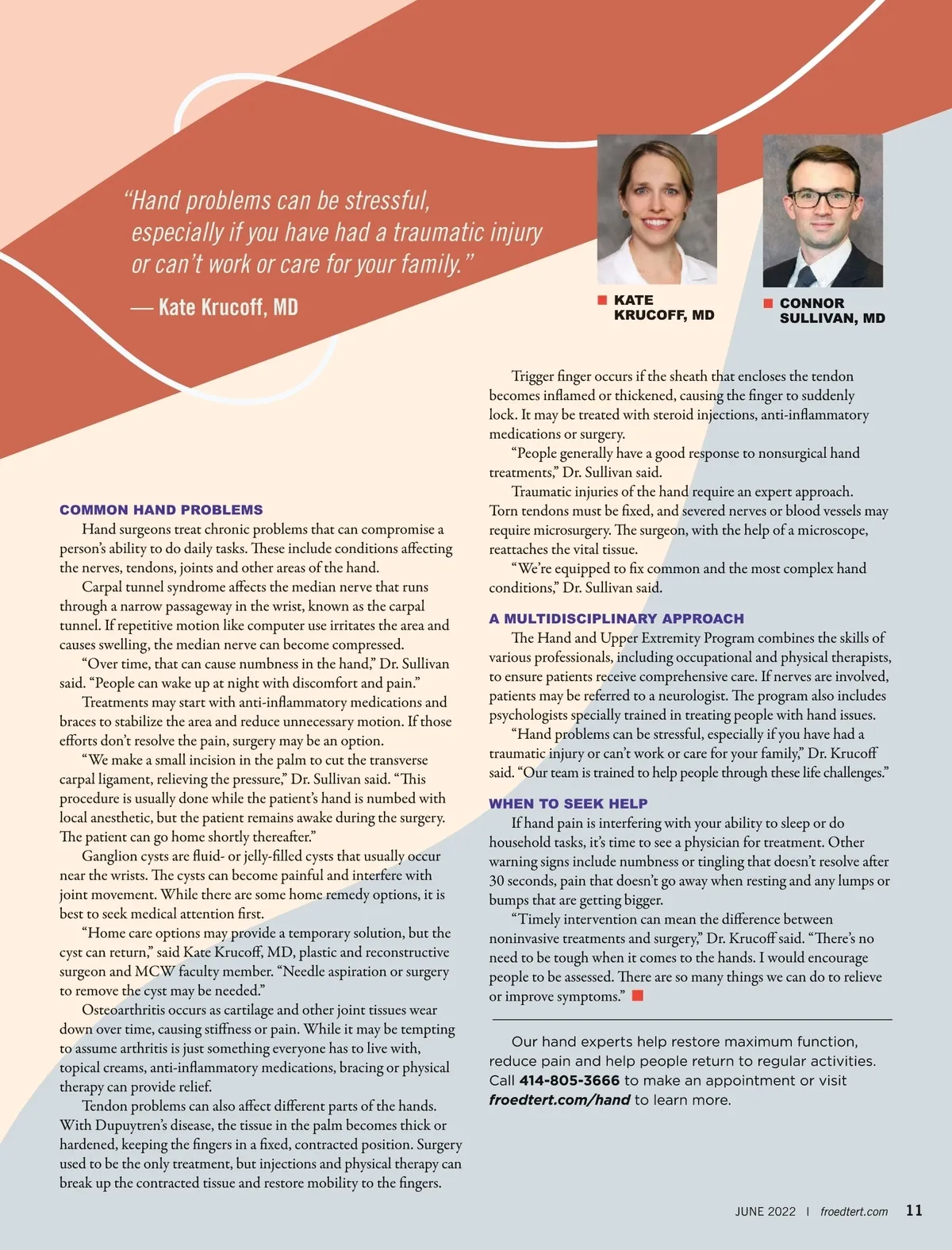 "Hand problems can be stressful, especially if you have had a traumatic injury or can't work or care for your family."

— Kate Krucoff, MD

KATE KRUCOFF, MD

CONNOR SULLIVAN, MD

COMMON HAND PROBLEMS

Hand surgeons treat chronic problems that can compromise a person's ability to do daily tasks. These include conditions affecting the nerves, tendons, joints and other areas of the hand.

Carpal tunnel syndrome affects the median nerve that runs through a narrow passageway in the wrist, known as the carpal tunnel. If repetitive motion like computer use irritates the area and causes swelling, the median nerve can become compressed.

"Over time, that can cause numbness in the hand," Dr. Sullivan said. "People can wake up at night with discomfort and pain."

Treatments may start with anti-inflammatory medications and braces to stabilize the area and reduce unnecessary motion. If those efforts don't resolve the pain, surgery may be an option.

"We make a small incision in the palm to cut the transverse carpal ligament, relieving the pressure," Dr. Sullivan said. "This procedure is usually done while the patient's hand is numbed with local anesthetic, but the patient remains awake during the surgery. The patient can go home shortly thereafter."

Ganglion cysts are fluid- or jelly-filled cysts that usually occur near the wrists. The cysts can become painful and interfere with joint movement. While there are some home remedy options, it is best to seek medical attention first.

"Home care options may provide a temporary solution, but the cyst can return," said Kate Krucoff, MD, plastic and reconstructive surgeon and MCW faculty member. "Needle aspiration or surgery to remove the cyst may be needed."

Osteoarthritis occurs as cartilage and other joint tissues wear down over time, causing stiffness or pain. While it may be tempting to assume arthritis is just something everyone has to live with, topical creams, anti-inflammatory medications, bracing or physical therapy can provide relief.

Tendon problems can also affect different parts of the hands. With Dupuytren's disease, the tissue in the palm becomes thick or hardened, keeping the fingers in a fixed, contracted position. Surgery used to be the only treatment, but injections and physical therapy can break up the contracted tissue and restore mobility to the fingers.

Trigger finger occurs if the sheath that encloses the tendon becomes inflamed or thickened, causing the finger to suddenly lock. It may be treated with steroid injections, anti-inflammatory medications or surgery.

"People generally have a good response to nonsurgical hand treatments," Dr. Sullivan said.

Traumatic injuries of the hand require an expert approach. Torn tendons must be fixed, and severed nerves or blood vessels may require microsurgery. The surgeon, with the help of a microscope, reattaches the vital tissue.

"We're equipped to fix common and the most complex hand conditions," Dr. Sullivan said.

A MULTIDISCIPLINARY APPROACH

The Hand and Upper Extremity Program combines the skills of various professionals, including occupational and physical therapists, to ensure patients receive comprehensive care. If nerves are involved, patients may be referred to a neurologist. The program also includes psychologists specially trained in treating people with hand issues.

"Hand problems can be stressful, especially if you have had a traumatic injury or can't work or care for your family," Dr. Krucoff said. "Our team is trained to help people through these life challenges."

WHEN TO SEEK HELP

If hand pain is interfering with your ability to sleep or do household tasks, it's time to see a physician for treatment. Other warning signs include numbness or tingling that doesn't resolve after 30 seconds, pain that doesn't go away when resting and any lumps or bumps that are getting bigger.

"Timely intervention can mean the difference between noninvasive treatments and surgery," Dr. Krucoff said. "There's no need to be tough when it comes to the hands. I would encourage people to be assessed. There are so many things we can do to relieve or improve symptoms."

Our hand experts help restore maximum function, reduce pain and help people return to regular activities. Call 414-805-3666 to make an appointment or visit froedtert.com/hand to learn more.

JUNE 2022 | froedtert.com 11